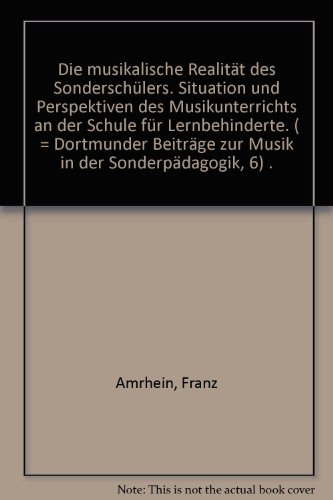 Die musikalische Realität des Sonderschülers. Situation und Perspektiven des Musikunterrichts an der Schule für Lernbehinderte. ( = Dortmunder Beiträge zur Musik in der Sonderpädagogik, 6) .

Amrhein, Franz

Note: This is not the actual book cover